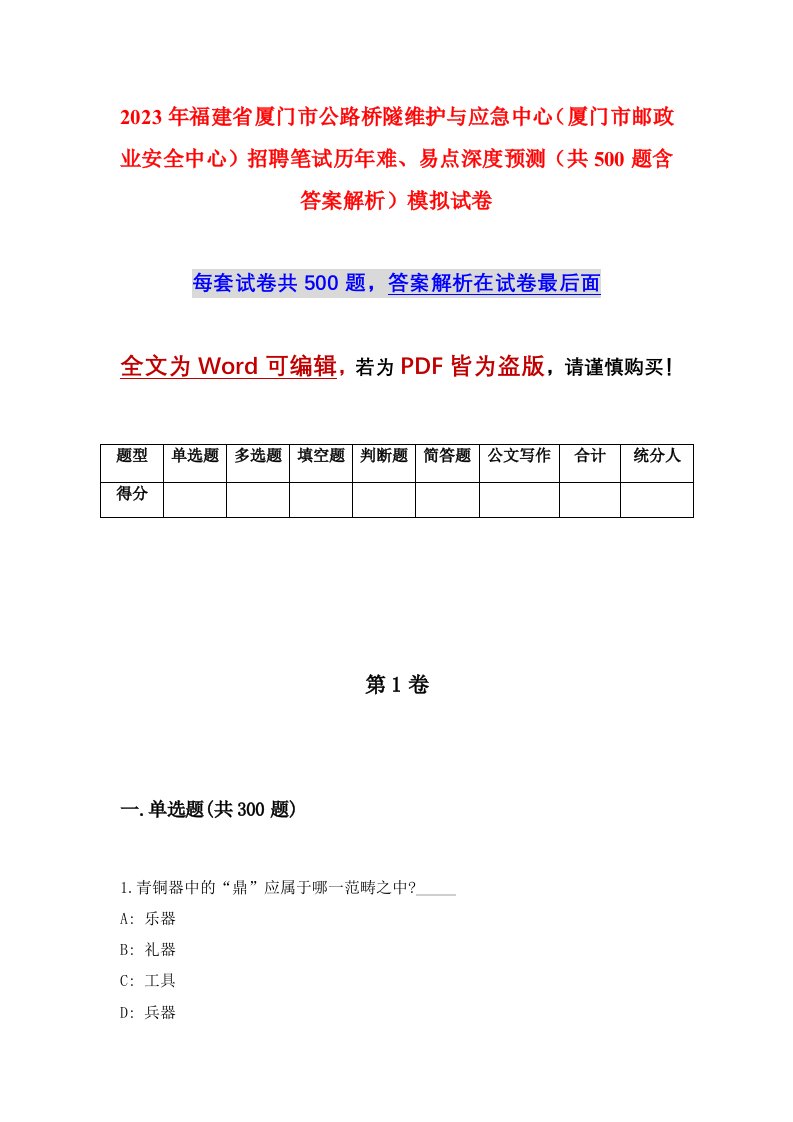 2023年福建省厦门市公路桥隧维护与应急中心（厦门市邮政业安全中心）招聘笔试历年难、易点深度预测（共500题含答案解析）模拟试卷

每套试卷共500题，答案解析在试卷最后面

全文为Word可编辑，若为PDF皆为盗版，请谨慎购买！

| 题型 | 单选题 | 多选题 | 填空题 | 判断题 | 简答题 | 公文写作 | 合计 | 统分人 |
|---|---|---|---|---|---|---|---|---|
| 得分 | | | | | | | | |

第1卷

一.单选题(共300题)

1.青铜器中的“鼎”应属于哪一范畴之中?_____

A: 乐器

B: 礼器

C: 工具

D: 兵器